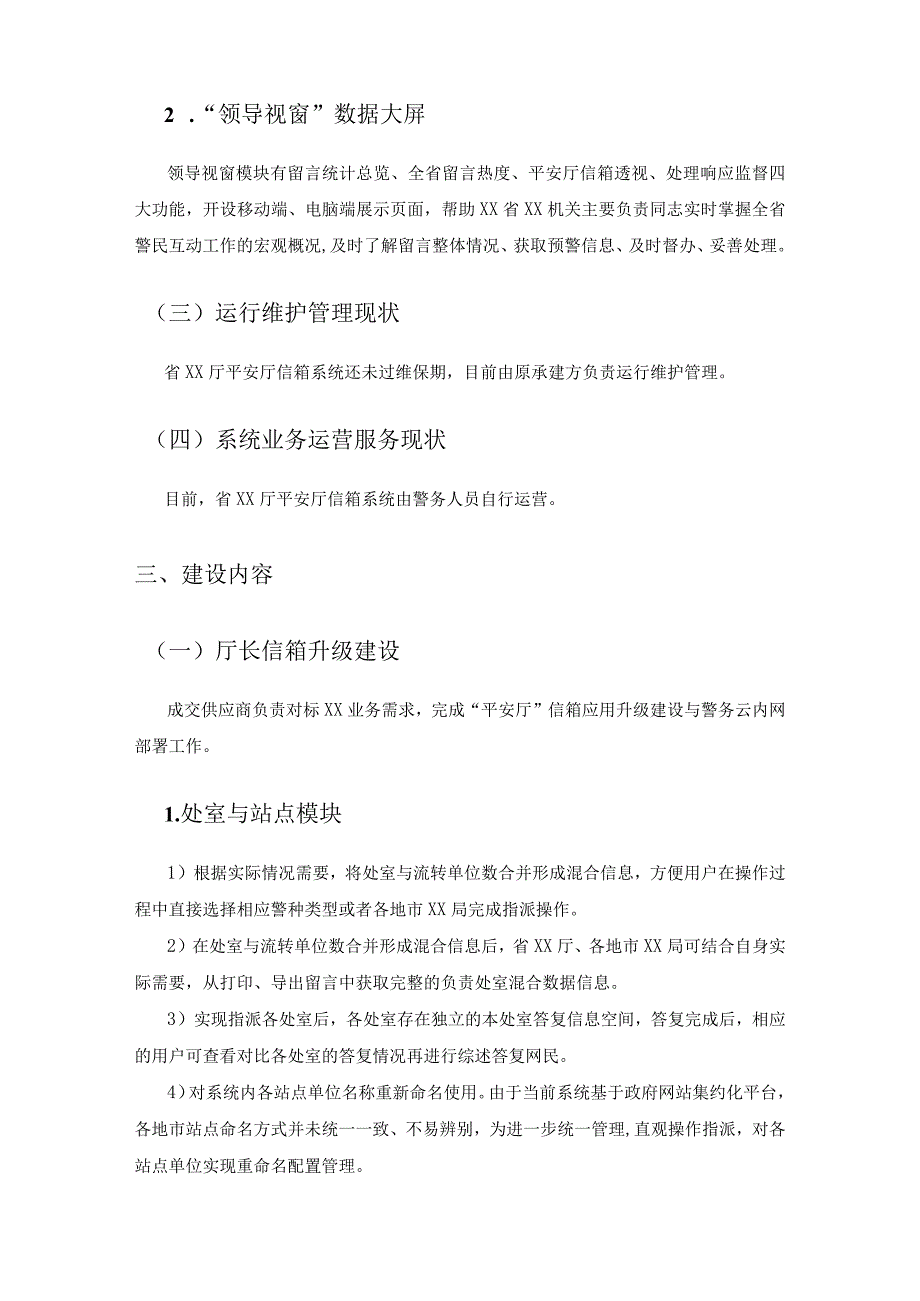 2 ．“领导视窗”数据大屏

领导视窗模块有留言统计总览、全省留言热度、平安厅信箱透视、处理响应监督四大功能，开设移动端、电脑端展示页面，帮助XX省XX机关主要负责同志实时掌握全省警民互动工作的宏观概况,及时了解留言整体情况、获取预警信息、及时督办、妥善处理。

（三）运行维护管理现状

省XX厅平安厅信箱系统还未过维保期，目前由原承建方负责运行维护管理。

（四）系统业务运营服务现状

目前，省XX厅平安厅信箱系统由警务人员自行运营。

三、建设内容

（一）厅长信箱升级建设

成交供应商负责对标XX业务需求，完成“平安厅”信箱应用升级建设与警务云内网部署工作。

1.处室与站点模块

1）根据实际情况需要，将处室与流转单位数合并形成混合信息，方便用户在操作过程中直接选择相应警种类型或者各地市XX局完成指派操作。

2）在处室与流转单位数合并形成混合信息后，省XX厅、各地市XX局可结合自身实际需要，从打印、导出留言中获取完整的负责处室混合数据信息。

3）实现指派各处室后，各处室存在独立的本处室答复信息空间，答复完成后，相应的用户可查看对比各处室的答复情况再进行综述答复网民。

4）对系统内各站点单位名称重新命名使用。由于当前系统基于政府网站集约化平台，各地市站点命名方式并未统一一致、不易辨别，为进一步统一管理,直观操作指派，对各站点单位实现重命名配置管理。